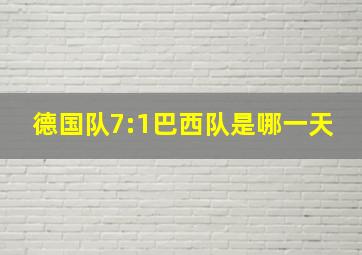 德国队7:1巴西队是哪一天